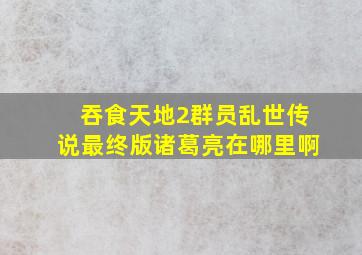 吞食天地2群员乱世传说最终版诸葛亮在哪里啊